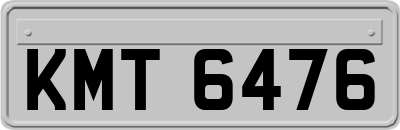 KMT 6476